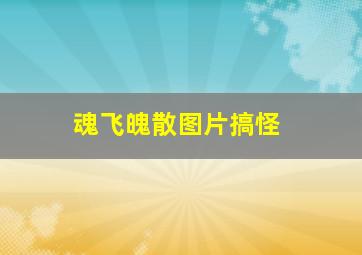 魂飞魄散图片搞怪